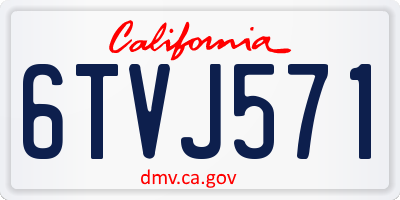 California

6TVJ571

dmv.ca.gov